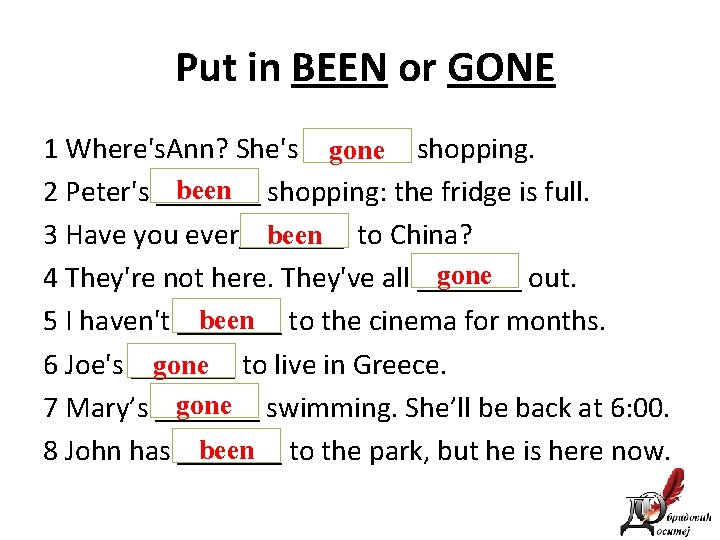 Put in BEEN or GONE

1 Where'sAnn? She's gone shopping.

2 Peter's been shopping: the fridge is full.

3 Have you ever been to China?

4 They're not here. They've all gone out.

5 I haven't been to the cinema for months.

6 Joe's gone to live in Greece.

7 Mary's gone swimming. She'll be back at 6:00.

8 John has been to the park, but he is here now.